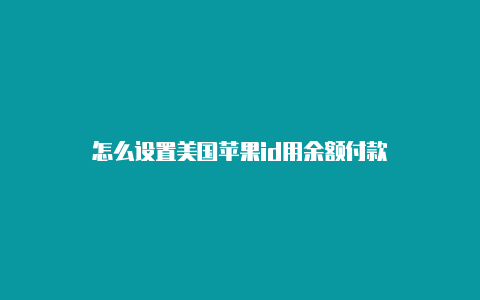 怎么设置美国苹果id用余额付款